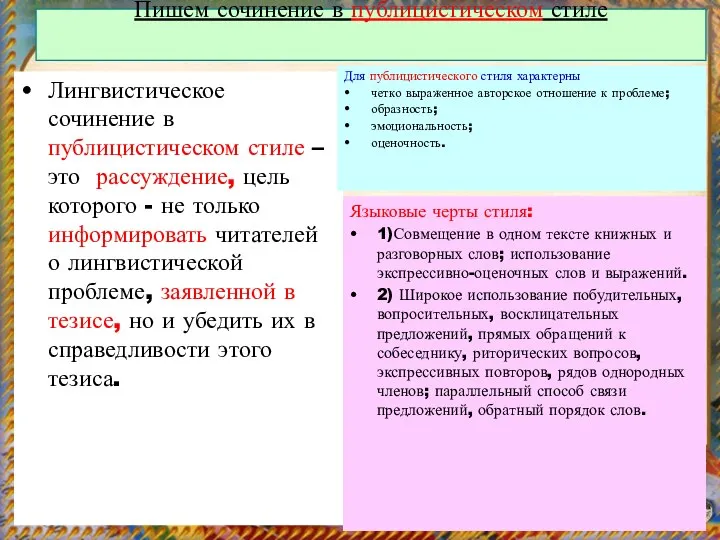 Пишем сочинение в публицистическом стиле

• Лингвистическое сочинение в публицистическом стиле – это рассуждение, цель которого - не только информировать читателей о лингвистической проблеме, заявленной в тезисе, но и убедить их в справедливости этого тезиса.

Для публицистического стиля характерны
• четко выраженное авторское отношение к проблеме;
• образность;
• эмоциональность;
• оценочность.

Языковые черты стиля:
• 1)Совмещение в одном тексте книжных и разговорных слов; использование экспрессивно-оценочных слов и выражений.
• 2) Широкое использование побудительных, вопросительных, восклицательных предложений, прямых обращений к собеседнику, риторических вопросов, экспрессивных повторов, рядов однородных членов; параллельный способ связи предложений, обратный порядок слов.